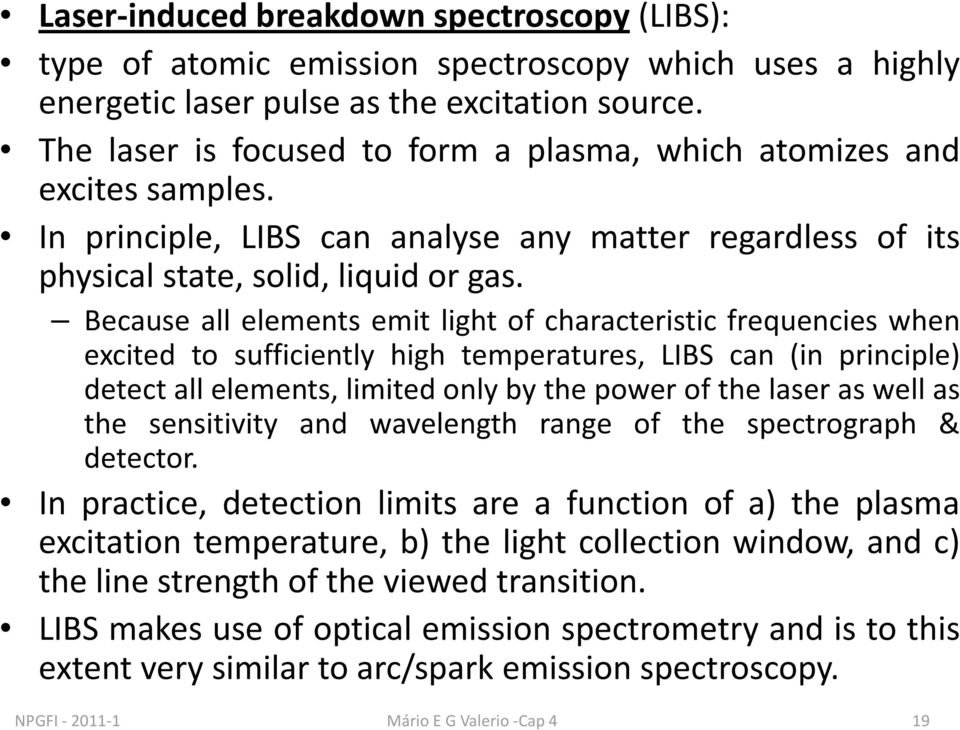 • Laser-induced breakdown spectroscopy (LIBS):
• type of atomic emission spectroscopy which uses a highly energetic laser pulse as the excitation source.
• The laser is focused to form a plasma, which atomizes and excites samples.
• In principle, LIBS can analyse any matter regardless of its physical state, solid, liquid or gas.
– Because all elements emit light of characteristic frequencies when excited to sufficiently high temperatures, LIBS can (in principle) detect all elements, limited only by the power of the laser as well as the sensitivity and wavelength range of the spectrograph & detector.
• In practice, detection limits are a function of a) the plasma excitation temperature, b) the light collection window, and c) the line strength of the viewed transition.
• LIBS makes use of optical emission spectrometry and is to this extent very similar to arc/spark emission spectroscopy.

NPGFI - 2011-1 Mário E G Valerio -Cap 4 19